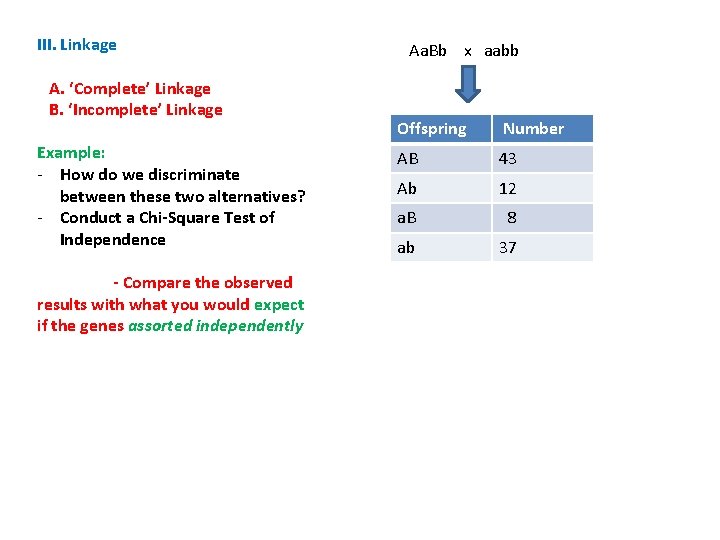 III. Linkage

A. ‘Complete’ Linkage
B. ‘Incomplete’ Linkage

Example:
- How do we discriminate between these two alternatives?
- Conduct a Chi-Square Test of Independence

- Compare the observed results with what you would expect if the genes assorted independently

AaBb x aabb

| Offspring | Number |
|---|---|
| AB | 43 |
| Ab | 12 |
| aB | 8 |
| ab | 37 |